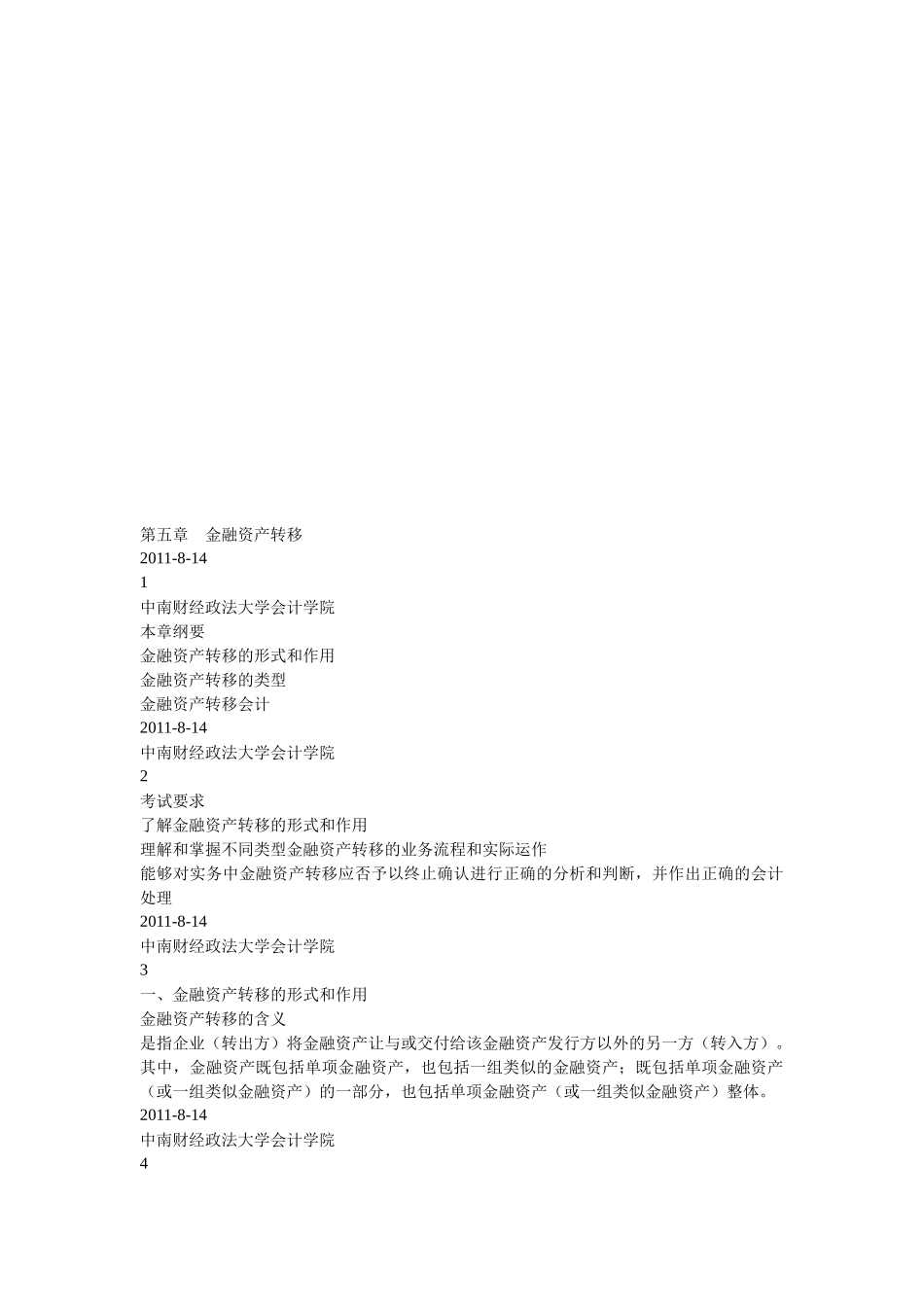 第五章　金融资产转移
2011-8-14
1
中南财经政法大学会计学院
本章纲要
金融资产转移的形式和作用
金融资产转移的类型
金融资产转移会计
2011-8-14
中南财经政法大学会计学院
2
考试要求
了解金融资产转移的形式和作用
理解和掌握不同类型金融资产转移的业务流程和实际运作
能够对实务中金融资产转移应否予以终止确认进行正确的分析和判断，并作出正确的会计处理
2011-8-14
中南财经政法大学会计学院
3
一、金融资产转移的形式和作用
金融资产转移的含义
是指企业（转出方）将金融资产让与或交付给该金融资产发行方以外的另一方（转入方）。其中，金融资产既包括单项金融资产，也包括一组类似的金融资产；既包括单项金融资产（或一组类似金融资产）的一部分，也包括单项金融资产（或一组类似金融资产）整体。
2011-8-14
中南财经政法大学会计学院
4